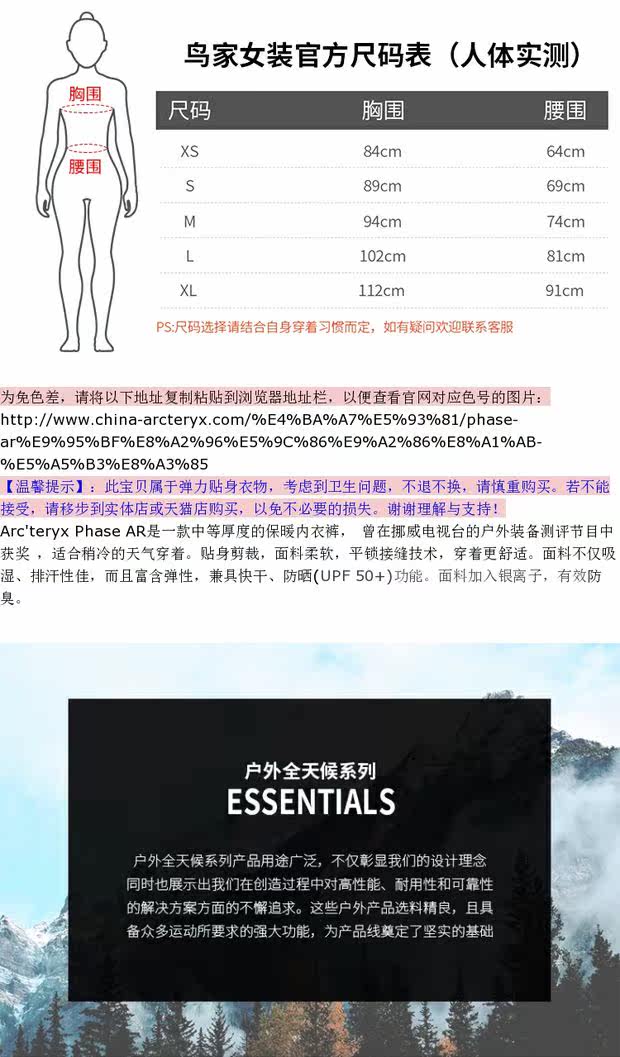 胸围

腰围

鸟家女装官方尺码表（人体实测）

| 尺码 | 胸围 | 腰围 |
|---|---|---|
| XS | 84cm | 64cm |
| S | 89cm | 69cm |
| M | 94cm | 74cm |
| L | 102cm | 81cm |
| XL | 112cm | 91cm |

PS:尺码选择请结合自身穿着习惯而定，如有疑问欢迎联系客服

为免色差，请将以下地址复制粘贴到浏览器地址栏，以便查看官网对应色号的图片：http://www.china-arcteryx.com/%E4%BA%A7%E5%93%81/phase-ar%E9%95%BF%E8%A2%96%E5%9C%86%E9%A2%86%E8%A1%AB-%E5%A5%B3%E8%A3%85

【温馨提示】：此宝贝属于弹力贴身衣物，考虑到卫生问题，不退不换，请慎重购买。若不能接受，请移步到实体店或天猫店购买，以免不必要的损失。谢谢理解与支持！

Arc'teryx Phase AR是一款中等厚度的保暖内衣裤， 曾在挪威电视台的户外装备测评节目中获奖，适合稍冷的天气穿着。贴身剪裁，面料柔软，平锁接缝技术，穿着更舒适。面料不仅吸湿、排汗性佳，而且富含弹性，兼具快干、防晒(UPF 50+)功能。面料加入银离子，有效防臭。

户外全天候系列

ESSENTIALS

户外全天候系列产品用途广泛，不仅彰显我们的设计理念同时也展示出我们在创造过程中对高性能、耐用性和可靠性的解决方案方面的不懈追求。这些户外产品选料精良，且具备众多运动所要求的强大功能，为产品线奠定了坚实的基础